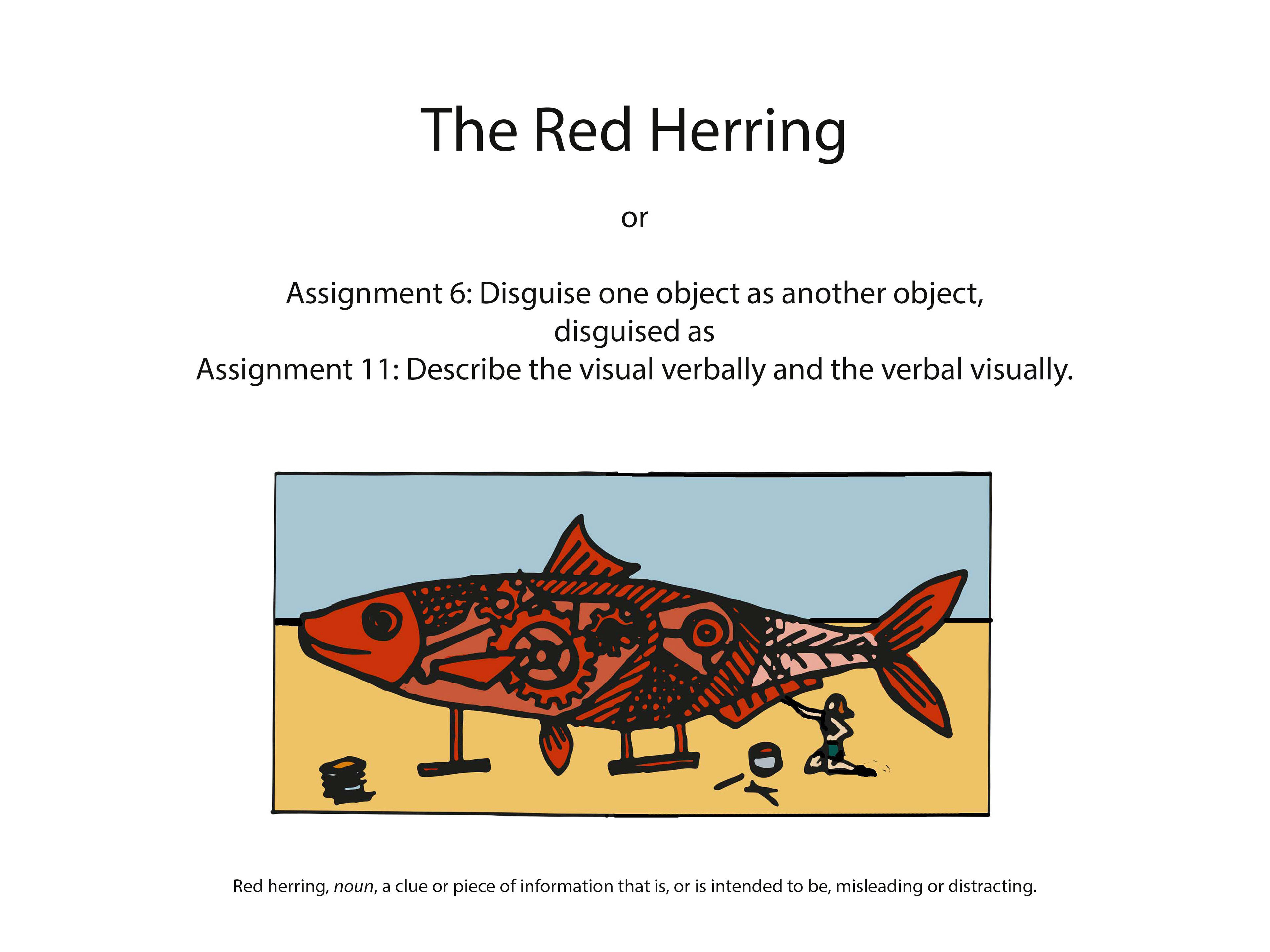 The Red Herring

or

Assignment 6: Disguise one object as another object,
disguised as
Assignment 11: Describe the visual verbally and the verbal visually.

Red herring, noun, a clue or piece of information that is, or is intended to be, misleading or distracting.